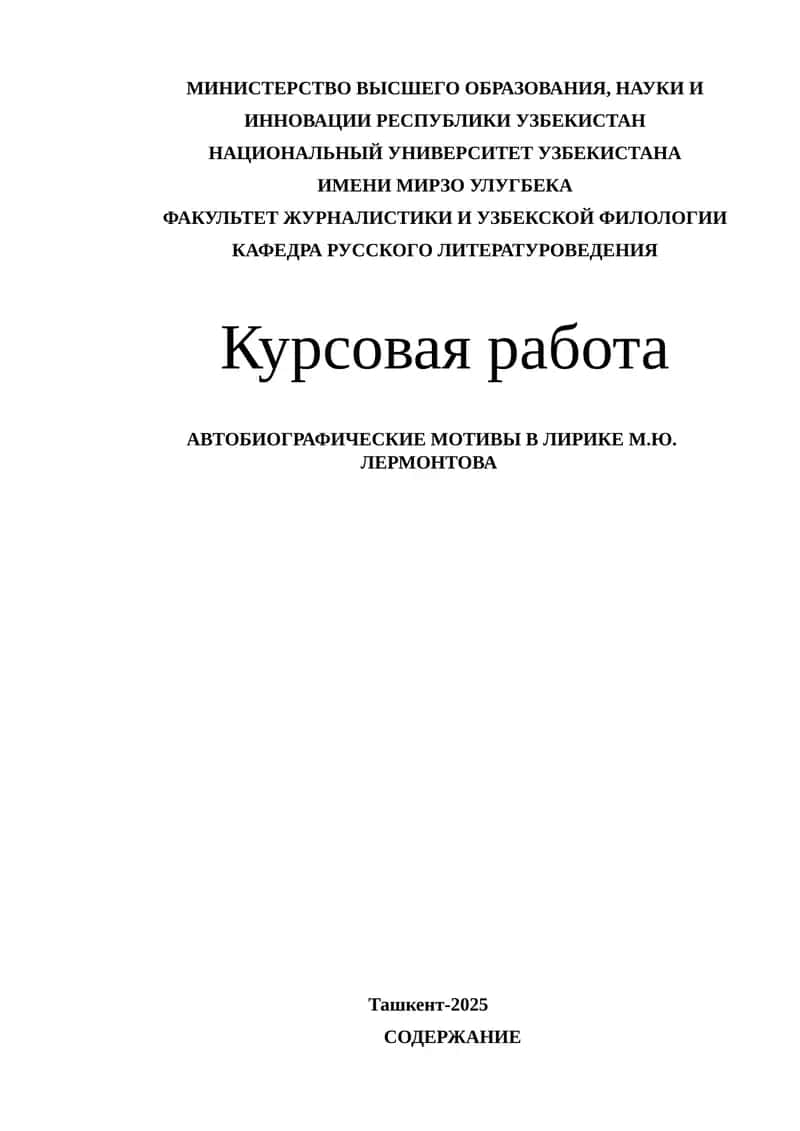 МИНИСТЕРСТВО ВЫСШЕГО ОБРАЗОВАНИЯ, НАУКИ И ИННОВАЦИИ РЕСПУБЛИКИ УЗБЕКИСТАН
НАЦИОНАЛЬНЫЙ УНИВЕРСИТЕТ УЗБЕКИСТАНА ИМЕНИ МИРЗО УЛУГБЕКА
ФАКУЛЬТЕТ ЖУРНАЛИСТИКИ И УЗБЕКСКОЙ ФИЛОЛОГИИ
КАФЕДРА РУССКОГО ЛИТЕРАТУРОВЕДЕНИЯ

Курсовая работа

АВТОБИОГРАФИЧЕСКИЕ МОТИВЫ В ЛИРИКЕ М.Ю. ЛЕРМОНТОВА

Ташкент-2025

СОДЕРЖАНИЕ